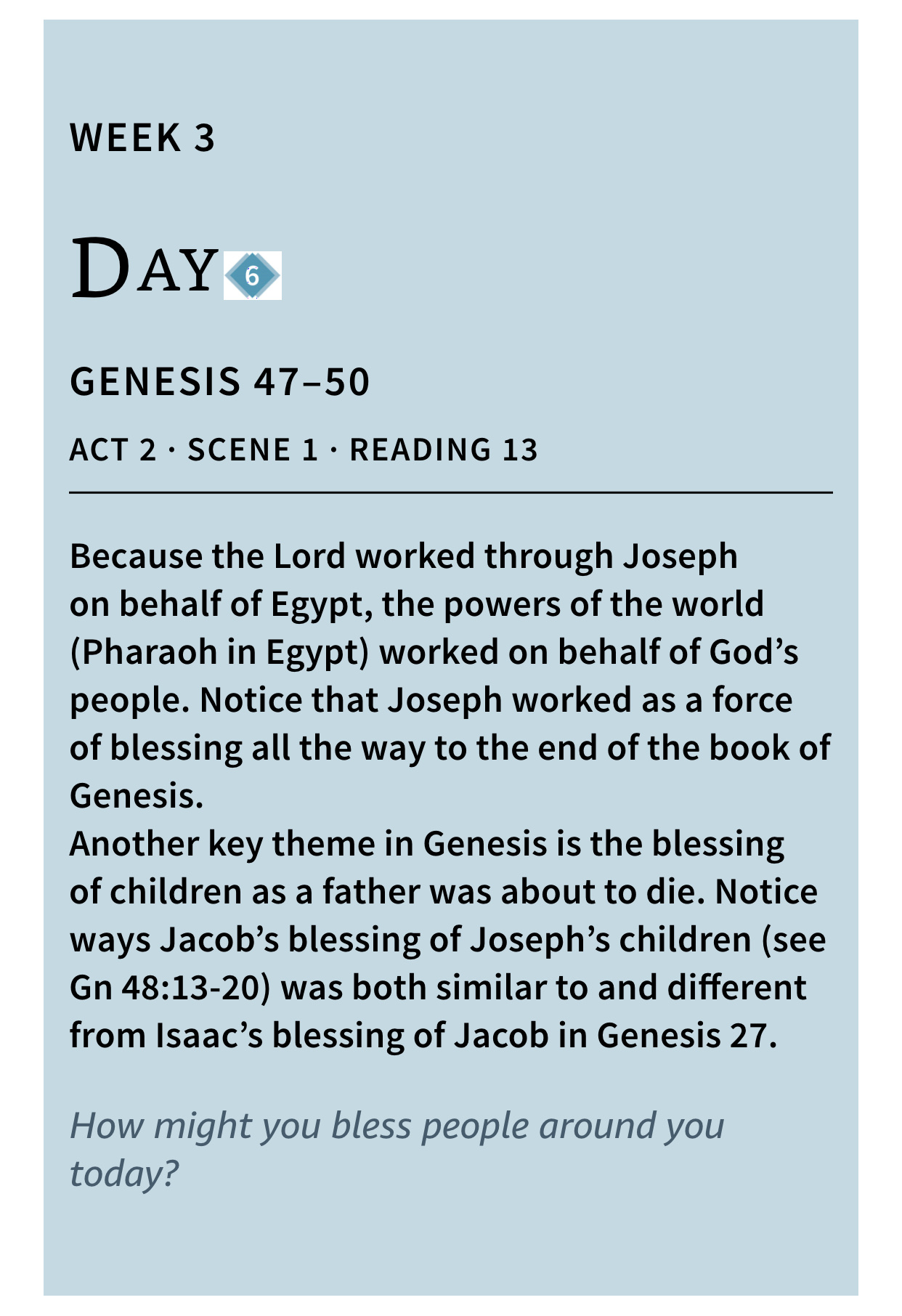 WEEK 3

DAY 6

GENESIS 47–50

ACT 2 · SCENE 1 · READING 13

Because the Lord worked through Joseph on behalf of Egypt, the powers of the world (Pharaoh in Egypt) worked on behalf of God's people. Notice that Joseph worked as a force of blessing all the way to the end of the book of Genesis.

Another key theme in Genesis is the blessing of children as a father was about to die. Notice ways Jacob's blessing of Joseph's children (see Gn 48:13-20) was both similar to and different from Isaac's blessing of Jacob in Genesis 27.

How might you bless people around you today?